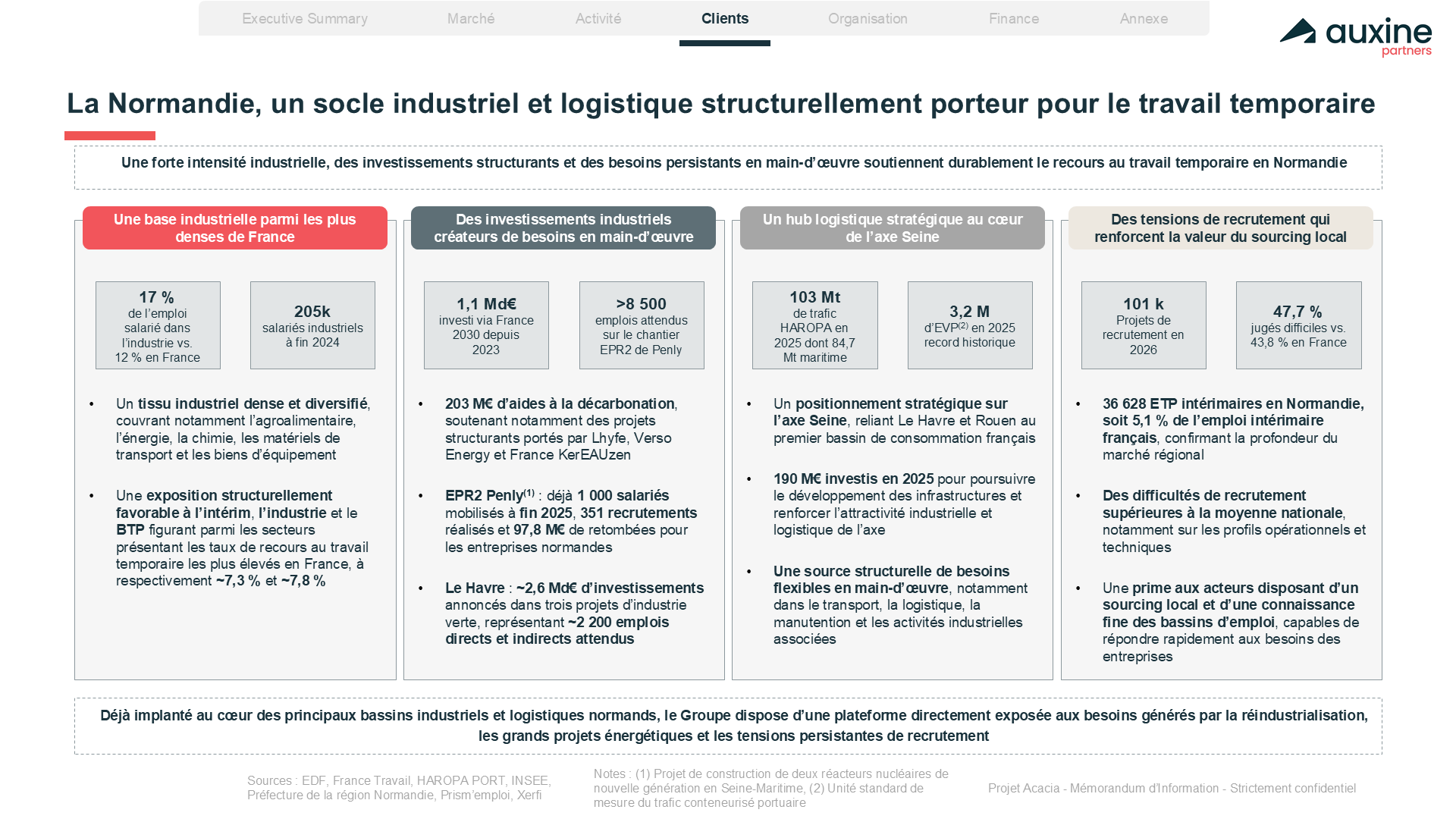 Executive Summary Marché Activité Clients Organisation Finance Annexe

auxine partners

La Normandie, un socle industriel et logistique structurellement porteur pour le travail temporaire

Une forte intensité industrielle, des investissements structurants et des besoins persistants en main-d'œuvre soutiennent durablement le recours au travail temporaire en Normandie

Une base industrielle parmi les plus denses de France

17 %
de l'emploi salarié dans l'industrie vs. 12 % en France

205k
salariés industriels à fin 2024

• Un tissu industriel dense et diversifié, couvrant notamment l'agroalimentaire, l'énergie, la chimie, les matériels de transport et les biens d'équipement

• Une exposition structurellement favorable à l'intérim, l'industrie et le BTP figurant parmi les secteurs présentant les taux de recours au travail temporaire les plus élevés en France, à respectivement ~7,3 % et ~7,8 %

Des investissements industriels créateurs de besoins en main-d'œuvre

1,1 Md€
investi via France 2030 depuis 2023

>8 500
emplois attendus sur le chantier EPR2 de Penly

• 203 M€ d'aides à la décarbonation, soutenant notamment des projets structurants portés par Lhyfe, Verso Energy et France KerEAUzen

• EPR2 Penly$^{(1)}$ : déjà 1 000 salariés mobilisés à fin 2025, 351 recrutements réalisés et 97,8 M€ de retombées pour les entreprises normandes

• Le Havre : ~2,6 Md€ d'investissements annoncés dans trois projets d'industrie verte, représentant ~2 200 emplois directs et indirects attendus

Un hub logistique stratégique au cœur de l'axe Seine

103 Mt
de trafic HAROPA en 2025 dont 84,7 Mt maritime

3,2 M
d'EVP$^{(2)}$ en 2025 record historique

• Un positionnement stratégique sur l'axe Seine, reliant Le Havre et Rouen au premier bassin de consommation français

• 190 M€ investis en 2025 pour poursuivre le développement des infrastructures et renforcer l'attractivité industrielle et logistique de l'axe

• Une source structurelle de besoins flexibles en main-d'œuvre, notamment dans le transport, la logistique, la manutention et les activités industrielles associées

Des tensions de recrutement qui renforcent la valeur du sourcing local

101 k
Projets de recrutement en 2026

47,7 %
jugés difficiles vs. 43,8 % en France

• 36 628 ETP intérimaires en Normandie, soit 5,1 % de l'emploi intérimaire français, confirmant la profondeur du marché régional

• Des difficultés de recrutement supérieures à la moyenne nationale, notamment sur les profils opérationnels et techniques

• Une prime aux acteurs disposant d'un sourcing local et d'une connaissance fine des bassins d'emploi, capables de répondre rapidement aux besoins des entreprises

Déjà implanté au cœur des principaux bassins industriels et logistiques normands, le Groupe dispose d'une plateforme directement exposée aux besoins générés par la réindustrialisation, les grands projets énergétiques et les tensions persistantes de recrutement

Sources : EDF, France Travail, HAROPA PORT, INSEE, Préfecture de la région Normandie, Prism'emploi, Xerfi

Notes : (1) Projet de construction de deux réacteurs nucléaires de nouvelle génération en Seine-Maritime, (2) Unité standard de mesure du trafic conteneurisé portuaire

Projet Acacia - Mémorandum d'Information - Strictement confidentiel